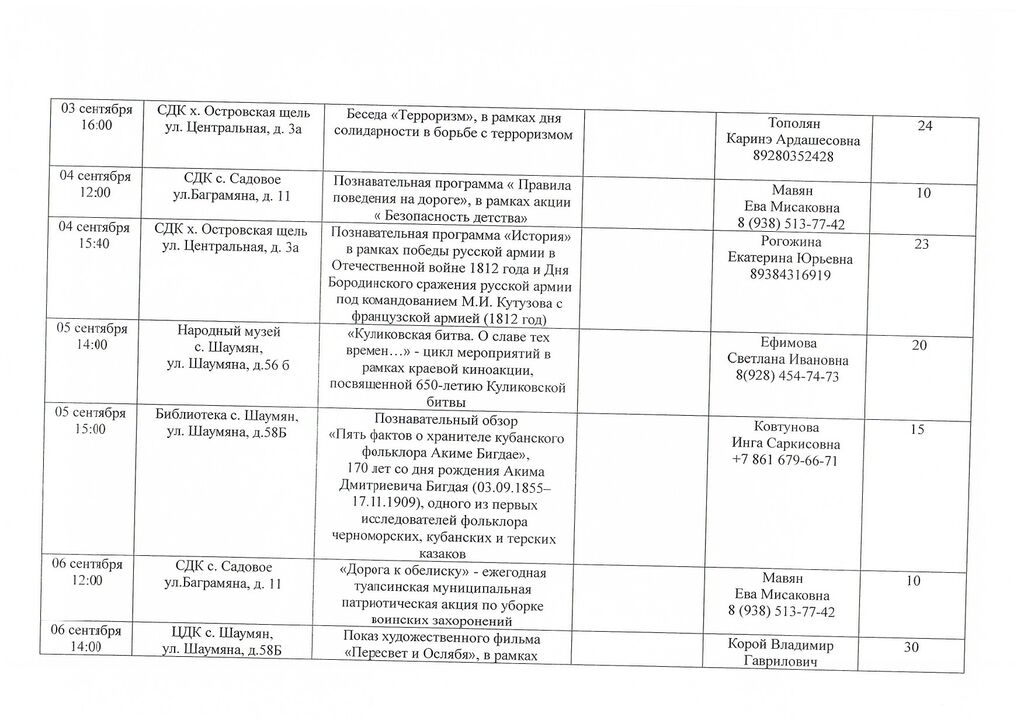 | | | | | | |
|---|---|---|---|---|---|
| 03 сентября 16:00 | СДК х. Островская щель ул. Центральная, д. 3а | Беседа «Терроризм», в рамках дня солидарности в борьбе с терроризмом | | Тополян Каринэ Ардашесовна 89280352428 | 24 |
| 04 сентября 12:00 | СДК с. Садовое ул.Баграмяна, д. 11 | Познавательная программа « Правила поведения на дороге», в рамках акции « Безопасность детства» | | Мавян Ева Мисаковна 8 (938) 513-77-42 | 10 |
| 04 сентября 15:40 | СДК х. Островская щель ул. Центральная, д. 3а | Познавательная программа «История» в рамках победы русской армии в Отечественной войне 1812 года и Дня Бородинского сражения русской армии под командованием М.И. Кутузова с французской армией (1812 год) | | Рогожина Екатерина Юрьевна 89384316919 | 23 |
| 05 сентября 14:00 | Народный музей с. Шаумян, ул. Шаумяна, д.56 б | «Куликовская битва. О славе тех времен…» - цикл мероприятий в рамках краевой киноакции, посвященной 650-летию Куликовской битвы | | Ефимова Светлана Ивановна 8(928) 454-74-73 | 20 |
| 05 сентября 15:00 | Библиотека с. Шаумян, ул. Шаумяна, д.58Б | Познавательный обзор «Пять фактов о хранителе кубанского фольклора Акиме Бигдае», 170 лет со дня рождения Акима Дмитриевича Бигдая (03.09.1855–17.11.1909), одного из первых исследователей фольклора черноморских, кубанских и терских казаков | | Ковтунова Инга Саркисовна +7 861 679-66-71 | 15 |
| 06 сентября 12:00 | СДК с. Садовое ул.Баграмяна, д. 11 | «Дорога к обелиску» - ежегодная туапсинская муниципальная патриотическая акция по уборке воинских захоронений | | Мавян Ева Мисаковна 8 (938) 513-77-42 | 10 |
| 06 сентября 14:00 | ЦДК с. Шаумян, ул. Шаумяна, д.58Б | Показ художественного фильма «Пересвет и Ослябя», в рамках | | Корой Владимир Гаврилович | 30 |